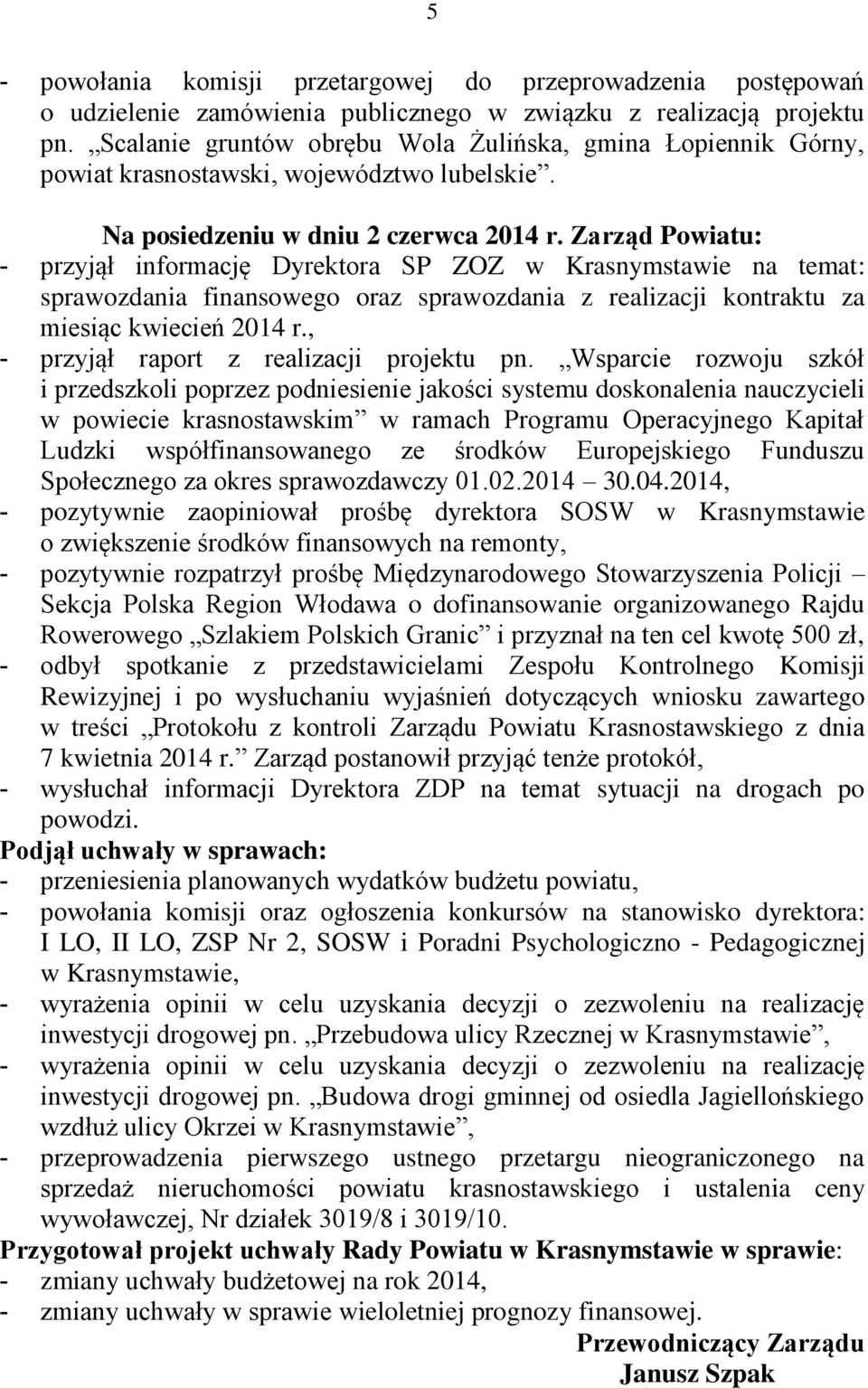 5

- powołania komisji przetargowej do przeprowadzenia postępowań o udzielenie zamówienia publicznego w związku z realizacją projektu pn. „Scalanie gruntów obrębu Wola Żulińska, gmina Łopiennik Górny, powiat krasnostawski, województwo lubelskie”.

Na posiedzeniu w dniu 2 czerwca 2014 r. Zarząd Powiatu:
- przyjął informację Dyrektora SP ZOZ w Krasnymstawie na temat: sprawozdania finansowego oraz sprawozdania z realizacji kontraktu za miesiąc kwiecień 2014 r.,
- przyjął raport z realizacji projektu pn. „Wsparcie rozwoju szkół i przedszkoli poprzez podniesienie jakości systemu doskonalenia nauczycieli w powiecie krasnostawskim” w ramach Programu Operacyjnego Kapitał Ludzki współfinansowanego ze środków Europejskiego Funduszu Społecznego za okres sprawozdawczy 01.02.2014 – 30.04.2014,
- pozytywnie zaopiniował prośbę dyrektora SOSW w Krasnymstawie o zwiększenie środków finansowych na remonty,
- pozytywnie rozpatrzył prośbę Międzynarodowego Stowarzyszenia Policji – Sekcja Polska Region Włodawa o dofinansowanie organizowanego Rajdu Rowerowego „Szlakiem Polskich Granic” i przyznał na ten cel kwotę 500 zł,
- odbył spotkanie z przedstawicielami Zespołu Kontrolnego Komisji Rewizyjnej i po wysłuchaniu wyjaśnień dotyczących wniosku zawartego w treści „Protokołu z kontroli Zarządu Powiatu Krasnostawskiego z dnia 7 kwietnia 2014 r.” Zarząd postanowił przyjąć tenże protokół,
- wysłuchał informacji Dyrektora ZDP na temat sytuacji na drogach po powodzi.
Podjął uchwały w sprawach:
- przeniesienia planowanych wydatków budżetu powiatu,
- powołania komisji oraz ogłoszenia konkursów na stanowisko dyrektora: I LO, II LO, ZSP Nr 2, SOSW i Poradni Psychologiczno - Pedagogicznej w Krasnymstawie,
- wyrażenia opinii w celu uzyskania decyzji o zezwoleniu na realizację inwestycji drogowej pn. „Przebudowa ulicy Rzecznej w Krasnymstawie”,
- wyrażenia opinii w celu uzyskania decyzji o zezwoleniu na realizację inwestycji drogowej pn. „Budowa drogi gminnej od osiedla Jagiellońskiego wzdłuż ulicy Okrzei w Krasnymstawie”,
- przeprowadzenia pierwszego ustnego przetargu nieograniczonego na sprzedaż nieruchomości powiatu krasnostawskiego i ustalenia ceny wywoławczej, Nr działek 3019/8 i 3019/10.
Przygotował projekt uchwały Rady Powiatu w Krasnymstawie w sprawie:
- zmiany uchwały budżetowej na rok 2014,
- zmiany uchwały w sprawie wieloletniej prognozy finansowej.

Przewodniczący Zarządu
Janusz Szpak